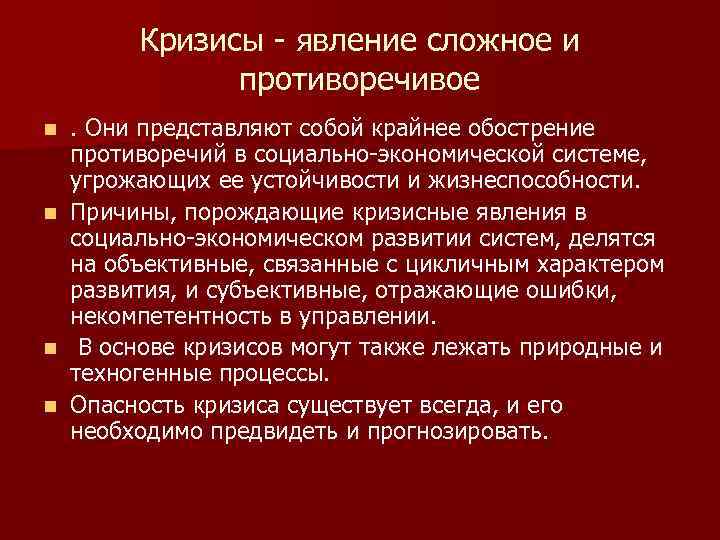 Кризисы - явление сложное и противоречивое

. Они представляют собой крайнее обострение противоречий в социально-экономической системе, угрожающих ее устойчивости и жизнеспособности.

Причины, порождающие кризисные явления в социально-экономическом развитии систем, делятся на объективные, связанные с цикличным характером развития, и субъективные, отражающие ошибки, некомпетентность в управлении.

В основе кризисов могут также лежать природные и техногенные процессы.

Опасность кризиса существует всегда, и его необходимо предвидеть и прогнозировать.